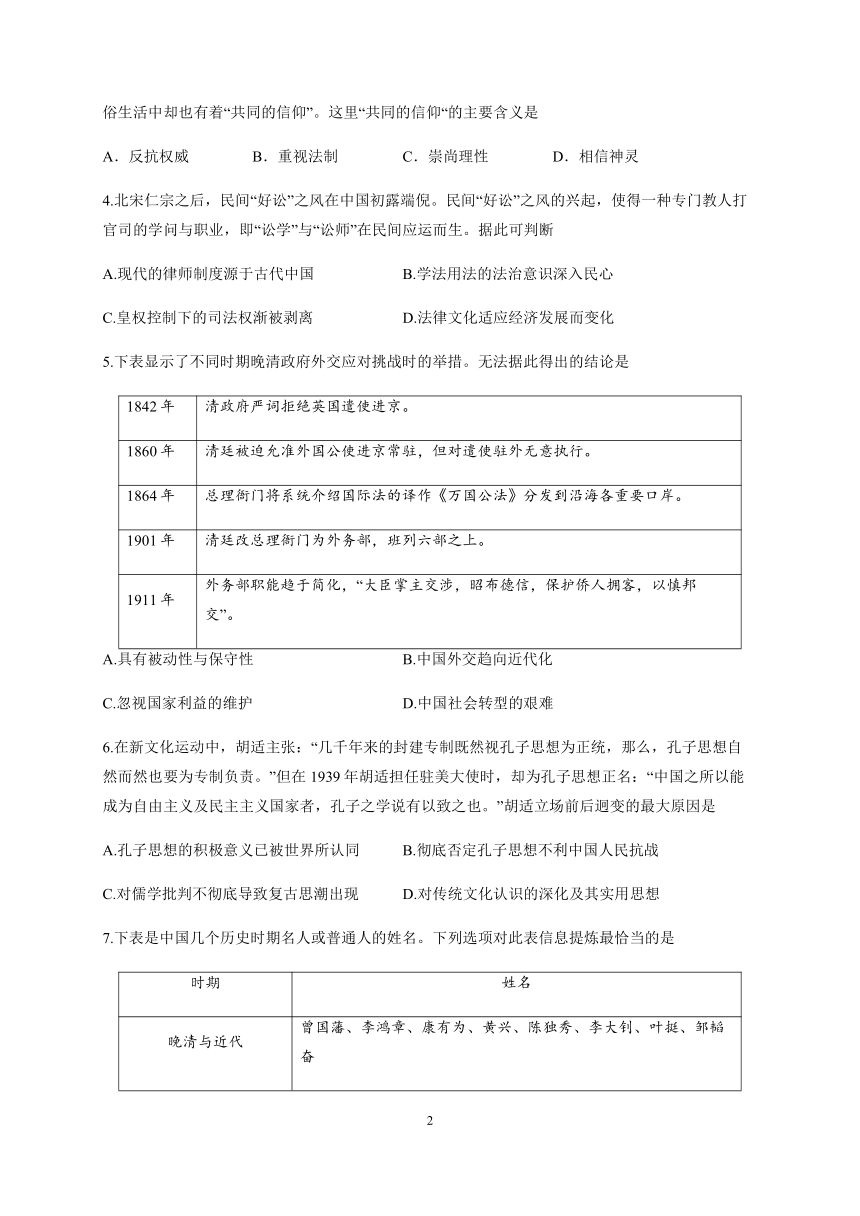 俗生活中却也有着“共同的信仰”。这里“共同的信仰“的主要含义是

A．反抗权威　　B．重视法制　　C．崇尚理性　　D．相信神灵

4.北宋仁宗之后，民间“好讼”之风在中国初露端倪。民间“好讼”之风的兴起，使得一种专门教人打官司的学问与职业，即“讼学”与“讼师”在民间应运而生。据此可判断

A.现代的律师制度源于古代中国　　B.学法用法的法治意识深入民心

C.皇权控制下的司法权渐被剥离　　D.法律文化适应经济发展而变化

5.下表显示了不同时期晚清政府外交应对挑战时的举措。无法据此得出的结论是

| 1842 年 | 清政府严词拒绝英国遣使进京。 |
|---|---|
| 1860 年 | 清廷被迫允准外国公使进京常驻，但对遣使驻外无意执行。 |
| 1864 年 | 总理衙门将系统介绍国际法的译作《万国公法》分发到沿海各重要口岸。 |
| 1901 年 | 清廷改总理衙门为外务部，班列六部之上。 |
| 1911 年 | 外务部职能趋于简化，“大臣掌主交涉，昭布德信，保护侨人拥客，以慎邦交”。 |

A.具有被动性与保守性　　B.中国外交趋向近代化

C.忽视国家利益的维护　　D.中国社会转型的艰难

6.在新文化运动中，胡适主张：“几千年来的封建专制既然视孔子思想为正统，那么，孔子思想自然而然也要为专制负责。”但在 1939 年胡适担任驻美大使时，却为孔子思想正名：“中国之所以能成为自由主义及民主主义国家者，孔子之学说有以致之也。”胡适立场前后迥变的最大原因是

A.孔子思想的积极意义已被世界所认同　　B.彻底否定孔子思想不利中国人民抗战

C.对儒学批判不彻底导致复古思潮出现　　D.对传统文化认识的深化及其实用思想

7.下表是中国几个历史时期名人或普通人的姓名。下列选项对此表信息提炼最恰当的是

| 时期 | 姓名 |
|---|---|
| 晚清与近代 | 曾国藩、李鸿章、康有为、黄兴、陈独秀、李大钊、叶挺、邹韬奋 |

2